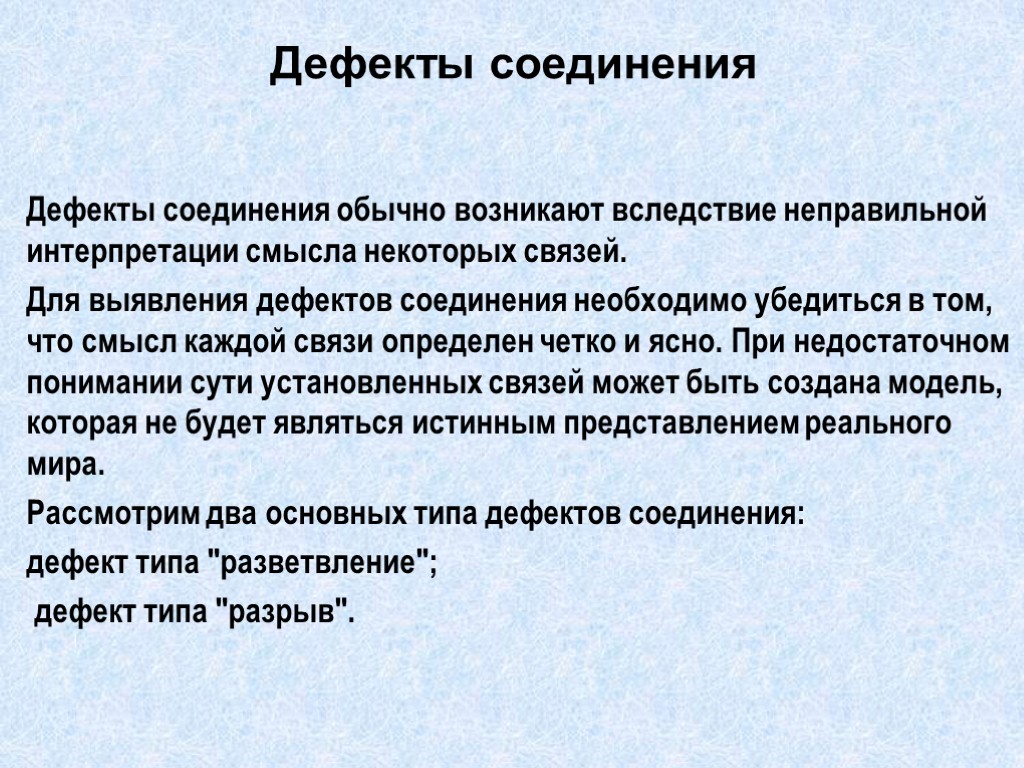 Дефекты соединения

Дефекты соединения обычно возникают вследствие неправильной интерпретации смысла некоторых связей.

Для выявления дефектов соединения необходимо убедиться в том, что смысл каждой связи определен четко и ясно. При недостаточном понимании сути установленных связей может быть создана модель, которая не будет являться истинным представлением реального мира.

Рассмотрим два основных типа дефектов соединения:

дефект типа "разветвление";

дефект типа "разрыв".